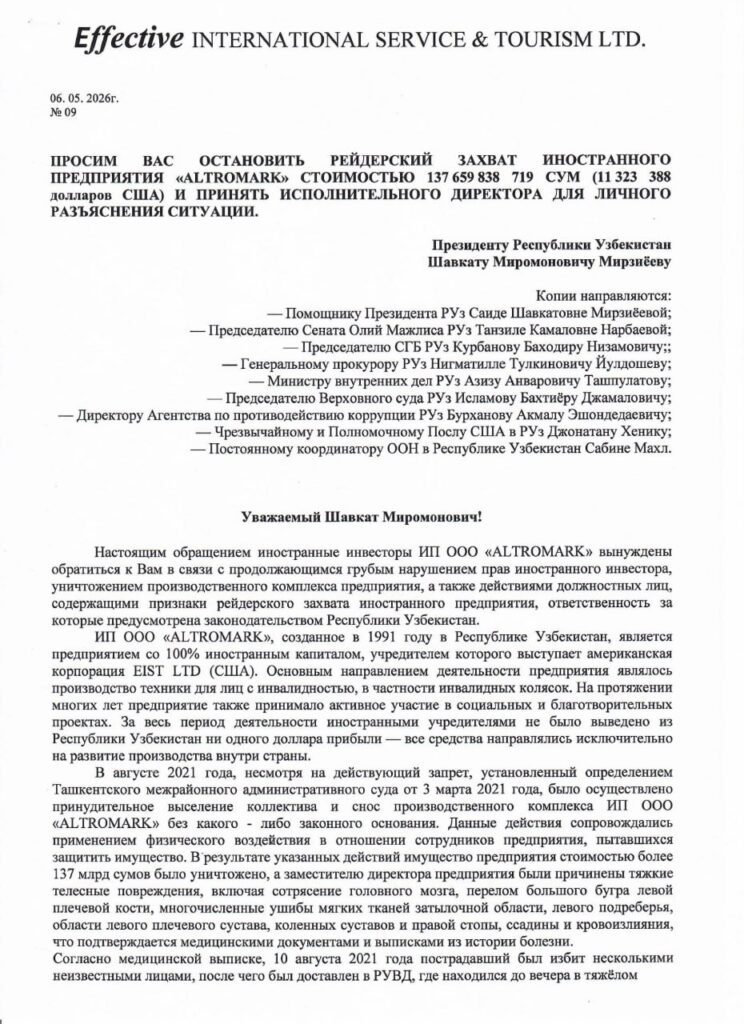 Effective INTERNATIONAL SERVICE & TOURISM LTD.

06. 05. 2026г.
№ 09

ПРОСИМ ВАС ОСТАНОВИТЬ РЕЙДЕРСКИЙ ЗАХВАТ ИНОСТРАННОГО ПРЕДПРИЯТИЯ «ALTROMARK» СТОИМОСТЬЮ 137 659 838 719 СУМ (11 323 388 долларов США) И ПРИНЯТЬ ИСПОЛНИТЕЛЬНОГО ДИРЕКТОРА ДЛЯ ЛИЧНОГО РАЗЪЯСНЕНИЯ СИТУАЦИИ.

Президенту Республики Узбекистан
Шавкату Миромоновичу Мирзиёеву

Копии направляются:
— Помощнику Президента РУз Саиде Шавкатовне Мирзиёевой;
— Председателю Сената Олий Мажлиса РУз Танзиле Камаловне Нарбаевой;
— Председателю СГБ РУз Курбанову Баходиру Низамовичу;;
— Генеральному прокурору РУз Нигматилле Тулкиновичу Йулдошеву;
— Министру внутренних дел РУз Азизу Анваровичу Ташпулатову;
— Председателю Верховного суда РУз Исламову Бахтиёру Джамаловичу;
— Директору Агентства по противодействию коррупции РУз Бурханову Акмалу Эшондедаевичу;
— Чрезвычайному и Полномочному Послу США в РУз Джонатану Хенику;
— Постоянному координатору ООН в Республике Узбекистан Сабине Махл.

Уважаемый Шавкат Миромонович!

Настоящим обращением иностранные инвесторы ИП ООО «ALTROMARK» вынуждены обратиться к Вам в связи с продолжающимся грубым нарушением прав иностранного инвестора, уничтожением производственного комплекса предприятия, а также действиями должностных лиц, содержащими признаки рейдерского захвата иностранного предприятия, ответственность за которые предусмотрена законодательством Республики Узбекистан.

ИП ООО «ALTROMARK», созданное в 1991 году в Республике Узбекистан, является предприятием со 100% иностранным капиталом, учредителем которого выступает американская корпорация EIST LTD (США). Основным направлением деятельности предприятия являлось производство техники для лиц с инвалидностью, в частности инвалидных колясок. На протяжении многих лет предприятие также принимало активное участие в социальных и благотворительных проектах. За весь период деятельности иностранными учредителями не было выведено из Республики Узбекистан ни одного доллара прибыли — все средства направлялись исключительно на развитие производства внутри страны.

В августе 2021 года, несмотря на действующий запрет, установленный определением Ташкентского межрайонного административного суда от 3 марта 2021 года, было осуществлено принудительное выселение коллектива и снос производственного комплекса ИП ООО «ALTROMARK» без какого - либо законного основания. Данные действия сопровождались применением физического воздействия в отношении сотрудников предприятия, пытавшихся защитить имущество. В результате указанных действий имущество предприятия стоимостью более 137 млрд сумов было уничтожено, а заместителю директора предприятия были причинены тяжкие телесные повреждения, включая сотрясение головного мозга, перелом большого бугра левой плечевой кости, многочисленные ушибы мягких тканей затылочной области, левого подреберья, области левого плечевого сустава, коленных суставов и правой стопы, ссадины и кровоизлияния, что подтверждается медицинскими документами и выписками из истории болезни.

Согласно медицинской выписке, 10 августа 2021 года пострадавший был избит несколькими неизвестными лицами, после чего был доставлен в РУВД, где находился до вечера в тяжёлом